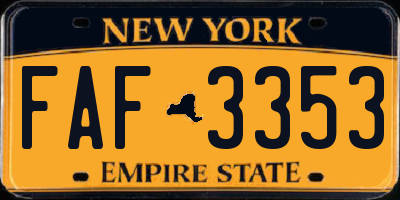 NEW YORK

FAF 3353

EMPIRE STATE